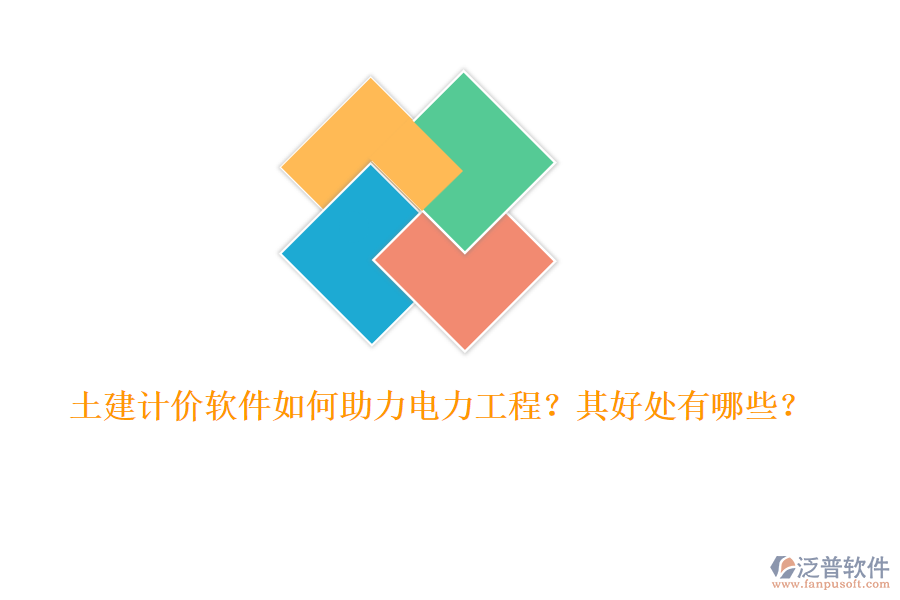 土建计价软件如何助力电力工程？其好处有哪些？

泛普软件
www.fanpusoft.com